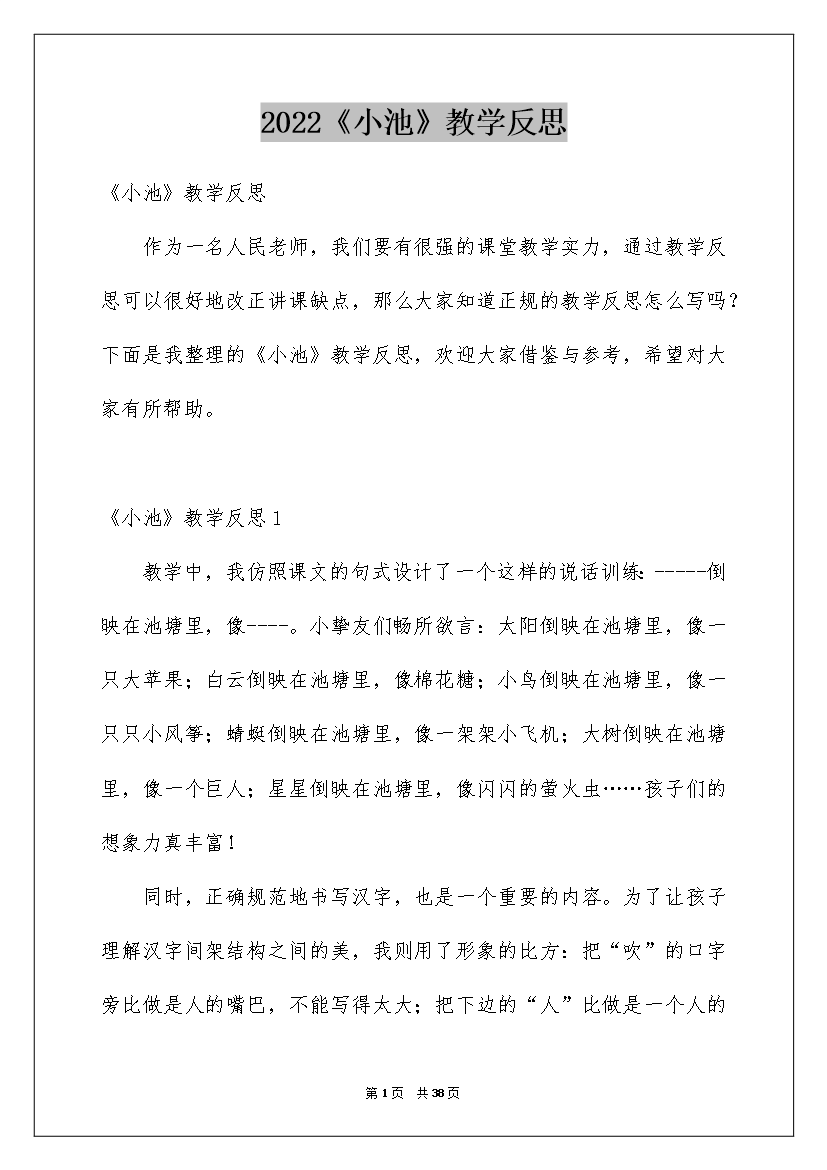 2022《小池》教学反思

《小池》教学反思

作为一名人民老师，我们要有很强的课堂教学实力，通过教学反思可以很好地改正讲课缺点，那么大家知道正规的教学反思怎么写吗？下面是我整理的《小池》教学反思，欢迎大家借鉴与参考，希望对大家有所帮助。

《小池》教学反思1

教学中，我仿照课文的句式设计了一个这样的说话训练：-----倒映在池塘里，像----。小挚友们畅所欲言：太阳倒映在池塘里，像一只大苹果；白云倒映在池塘里，像棉花糖；小鸟倒映在池塘里，像一只只小风筝；蜻蜓倒映在池塘里，像一架架小飞机；大树倒映在池塘里，像一个巨人；星星倒映在池塘里，像闪闪的萤火虫……孩子们的想象力真丰富！

同时，正确规范地书写汉字，也是一个重要的内容。为了让孩子理解汉字间架结构之间的美，我则用了形象的比方：把“吹”的口字旁比做是人的嘴巴，不能写得太大；把下边的“人”比做是一个人的

第1页 共38页